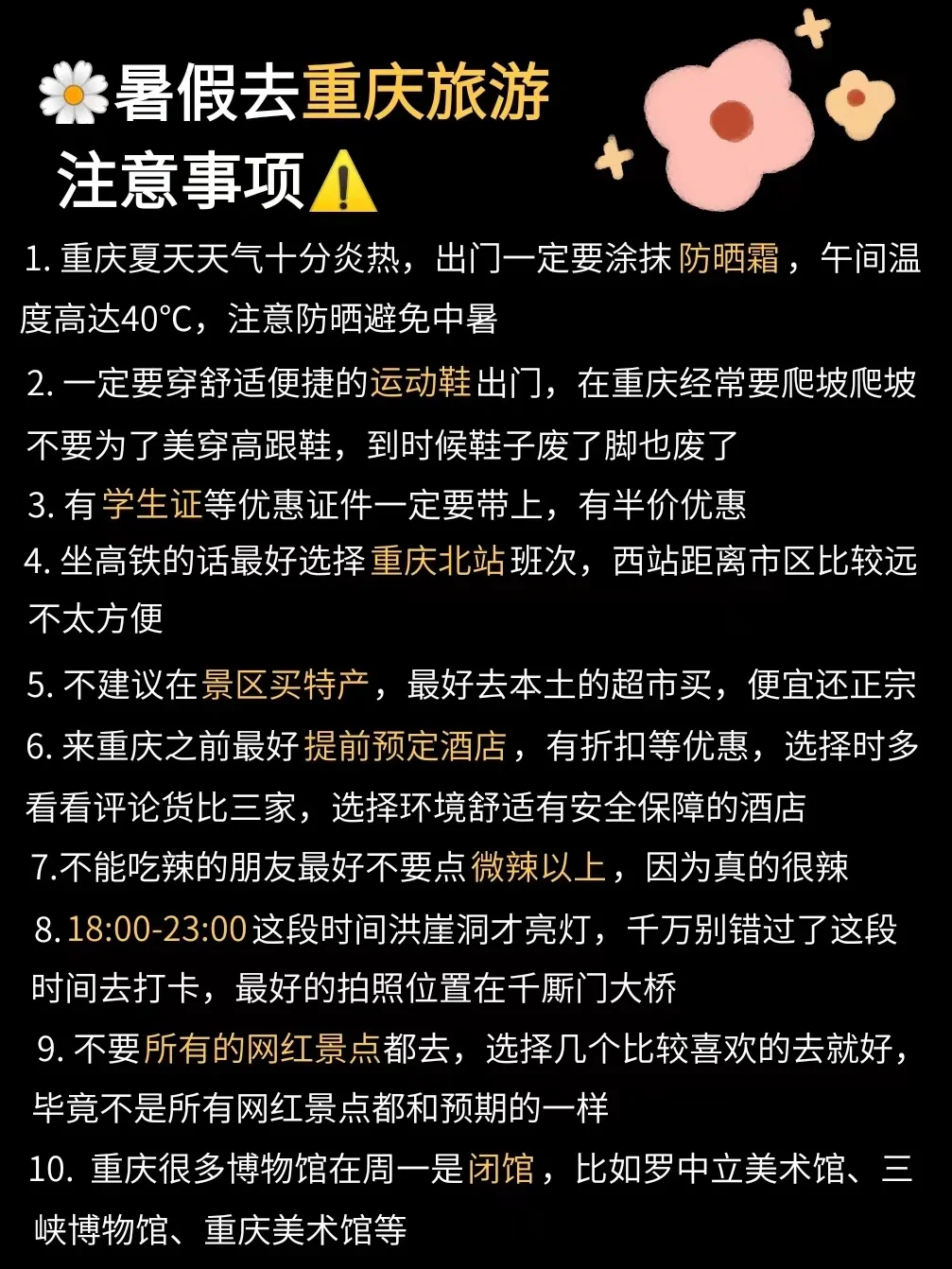 暑假去重庆旅游
注意事项

1.重庆夏天天气十分炎热，出门一定要涂抹防晒霜，午间温度高达40°C，注意防晒避免中暑

2.一定要穿舒适便捷的运动鞋出门，在重庆经常要爬坡爬坡不要为了美穿高跟鞋，到时候鞋子废了脚也废了

3.有学生证等优惠证件一定要带上，有半价优惠

4.坐高铁的话最好选择重庆北站班次，西站距离市区比较远不太方便

5.不建议在景区买特产，最好去本土的超市买，便宜还正宗

6.来重庆之前最好提前预定酒店，有折扣等优惠，选择时多看看评论货比三家，选择环境舒适有安全保障的酒店

7.不能吃辣的朋友最好不要点微辣以上，因为真的很辣

8.18:00-23:00这段时间洪崖洞才亮灯，千万别错过了这段时间去打卡，最好的拍照位置在千厮门大桥

9.不要所有的网红景点都去，选择几个比较喜欢的去就好，毕竟不是所有网红景点都和预期的一样

10.重庆很多博物馆在周一是闭馆，比如罗中立美术馆、三峡博物馆、重庆美术馆等